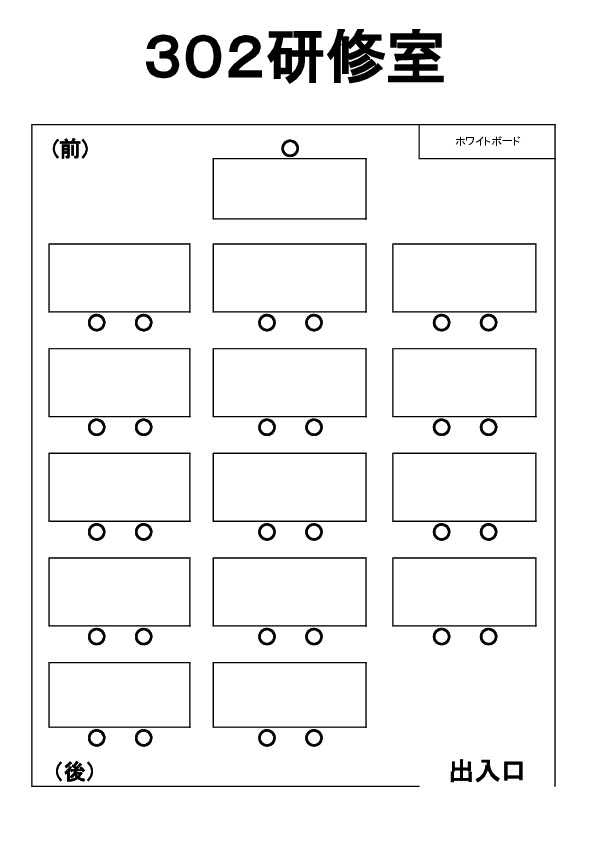 302研修室

（前）

ホワイトボード

（後）

出入口